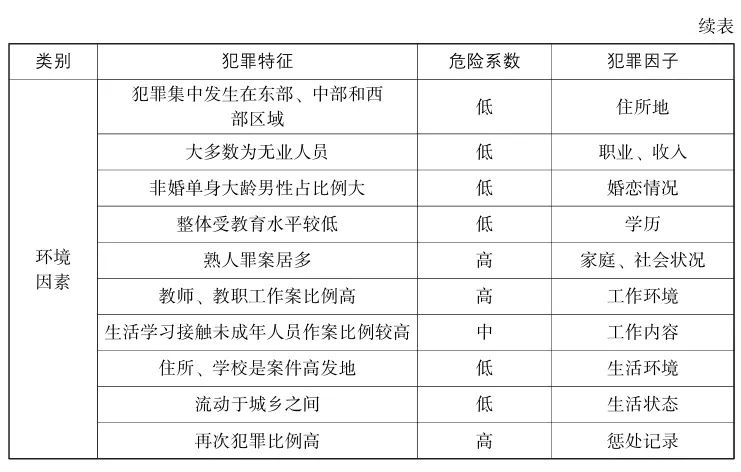 续表

| 类别 | 犯罪特征 | 危险系数 | 犯罪因子 |
|---|---|---|---|
| 环境因素 | 犯罪集中发生在东部、中部和西部区域 | 低 | 住所地 |
| | 大多数为无业人员 | 低 | 职业、收入 |
| | 非婚单身大龄男性占比例大 | 低 | 婚恋情况 |
| | 整体受教育水平较低 | 低 | 学历 |
| | 熟人罪案居多 | 高 | 家庭、社会状况 |
| | 教师、教职工作案比例高 | 高 | 工作环境 |
| | 生活学习接触未成年人员作案比例较高 | 中 | 工作内容 |
| | 住所、学校是案件高发地 | 低 | 生活环境 |
| | 流动于城乡之间 | 低 | 生活状态 |
| | 再次犯罪比例高 | 高 | 惩处记录 |